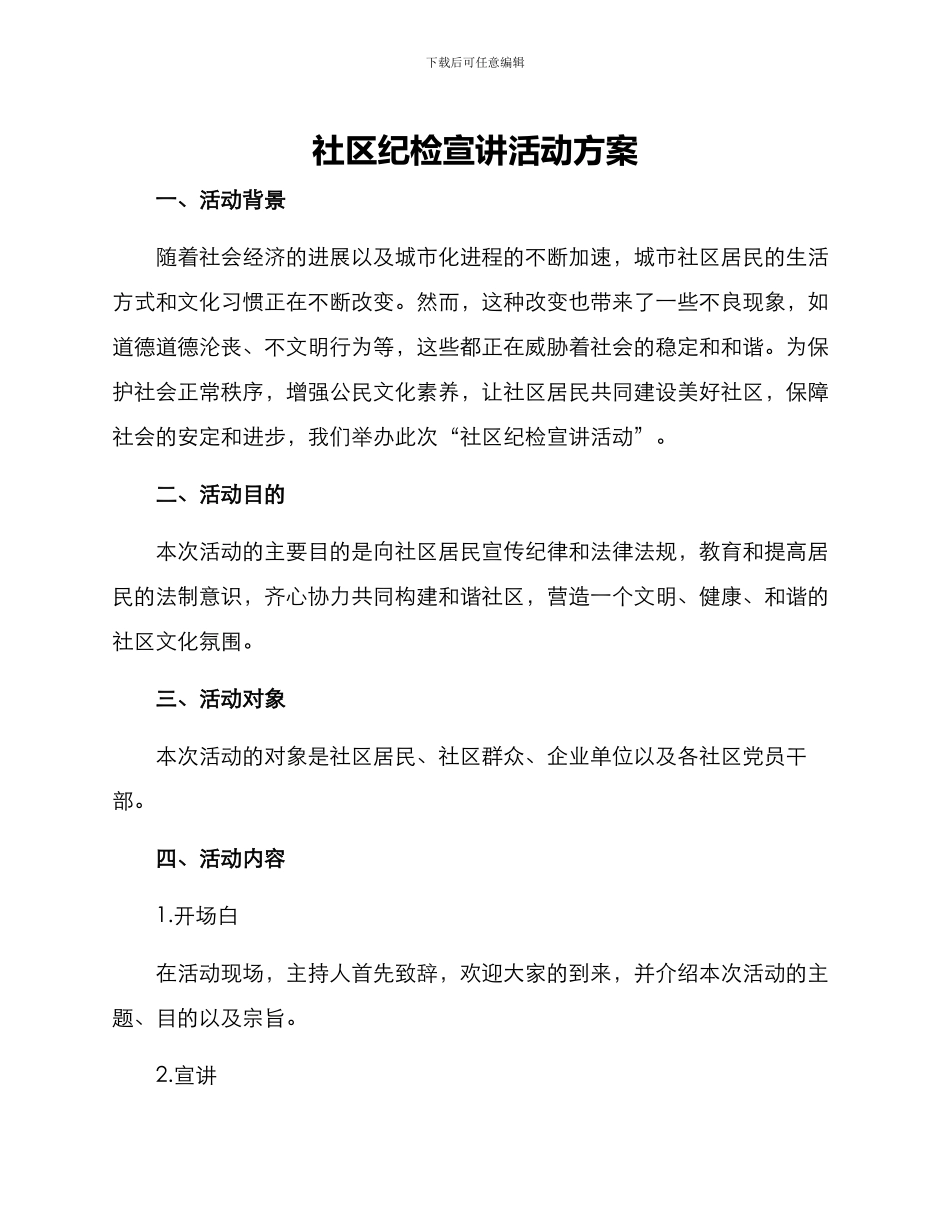 下载后可任意编辑

社区纪检宣讲活动方案

一、活动背景

随着社会经济的进展以及城市化进程的不断加速，城市社区居民的生活方式和文化习惯正在不断改变。然而，这种改变也带来了一些不良现象，如道德道德沦丧、不文明行为等，这些都正在威胁着社会的稳定和和谐。为保护社会正常秩序，增强公民文化素养，让社区居民共同建设美好社区，保障社会的安定和进步，我们举办此次“社区纪检宣讲活动”。

二、活动目的

本次活动的主要目的是向社区居民宣传纪律和法律法规，教育和提高居民的法制意识，齐心协力共同构建和谐社区，营造一个文明、健康、和谐的社区文化氛围。

三、活动对象

本次活动的对象是社区居民、社区群众、企业单位以及各社区党员干部。

四、活动内容

1.开场白

在活动现场，主持人首先致辞，欢迎大家的到来，并介绍本次活动的主题、目的以及宗旨。

2.宣讲